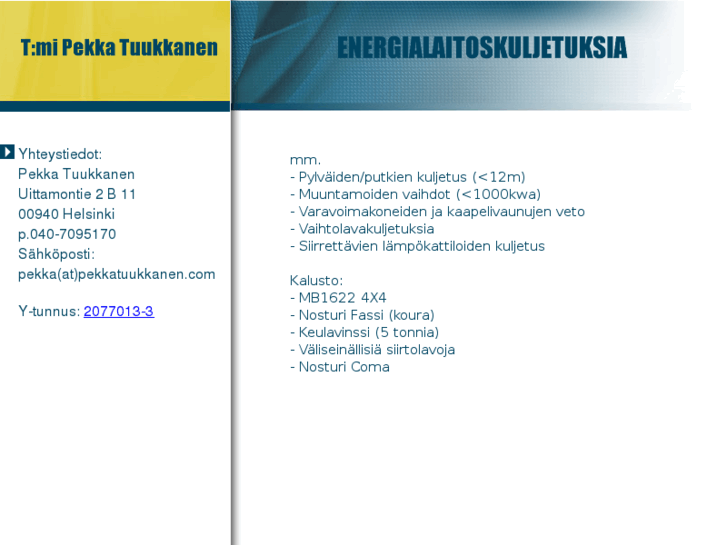 T:mi Pekka Tuukkanen

ENERGIALAITOSKULJETUKSIA

Yhteystiedot:
Pekka Tuukkanen
Uittamontie 2 B 11
00940 Helsinki
p.040-7095170
Sähköposti:
pekka(at)pekkatuukkanen.com

Y-tunnus: 2077013-3

mm.
- Pylväiden/putkien kuljetus (<12m)
- Muuntamoiden vaihdot (<1000kwa)
- Varavoimakoneiden ja kaapelivaunujen veto
- Vaihtolavakuljetuksia
- Siirrettävien lämpökattiloiden kuljetus

Kalusto:
- MB1622 4X4
- Nosturi Fassi (koura)
- Keulavinssi (5 tonnia)
- Väliseinällisiä siirtolavoja
- Nosturi Coma